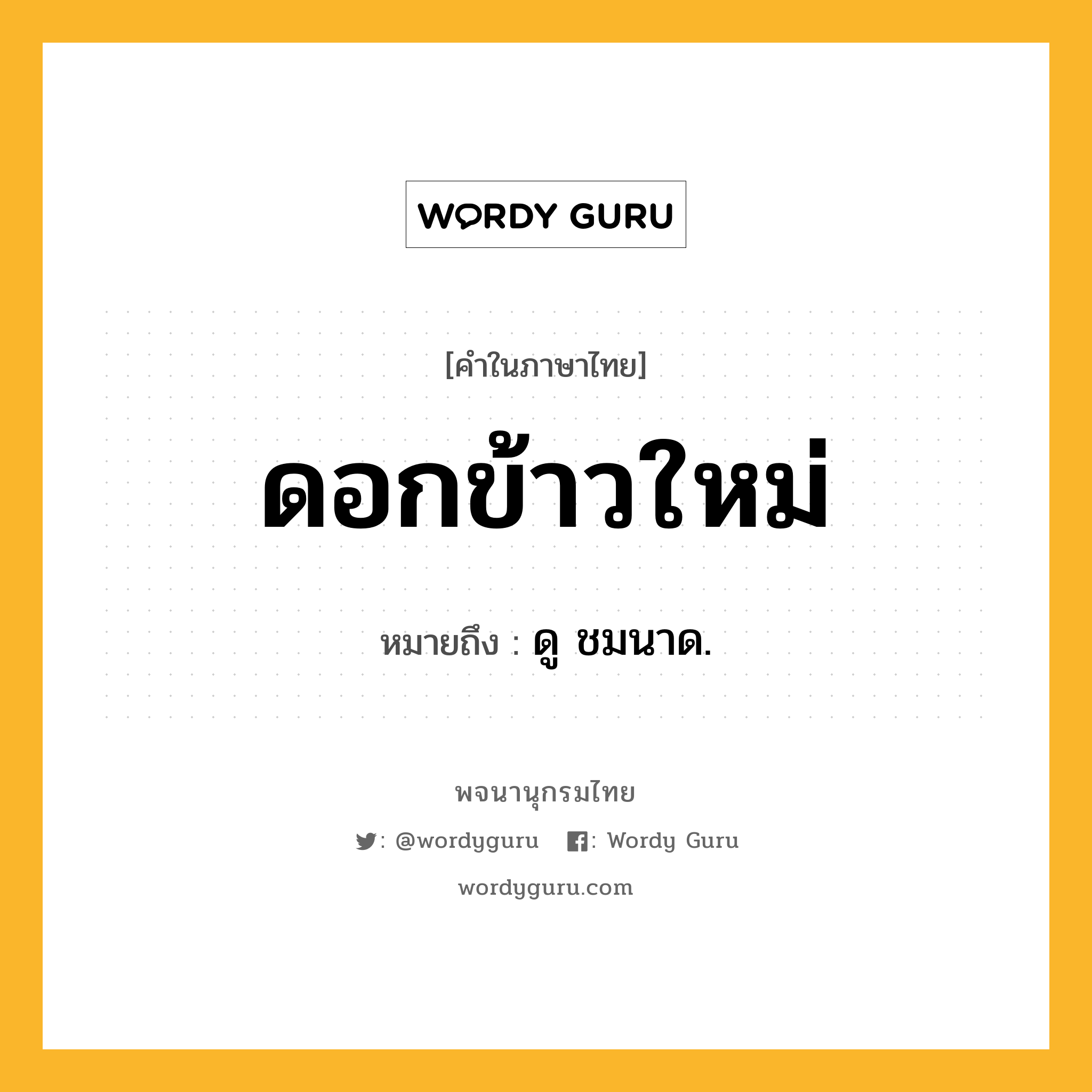 WORDY GURU

[คำในภาษาไทย]

ดอกข้าวใหม่

หมายถึง : ดู ชมนาด.

พจนานุกรมไทย

: @wordyguru : Wordy Guru

wordyguru.com